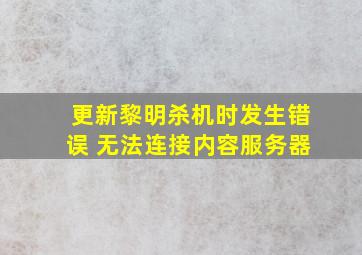 更新黎明杀机时发生错误 无法连接内容服务器